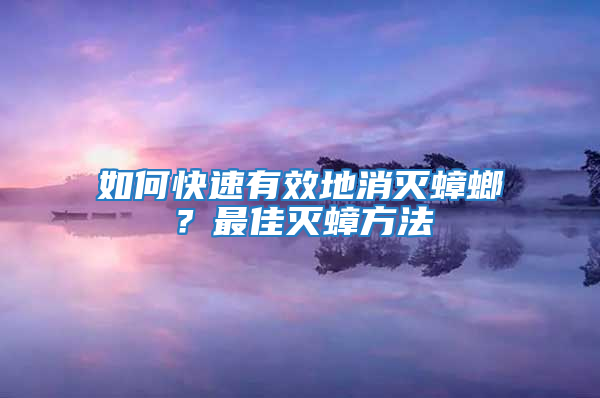 如何快速有效地消灭蟑螂？最佳灭蟑方法